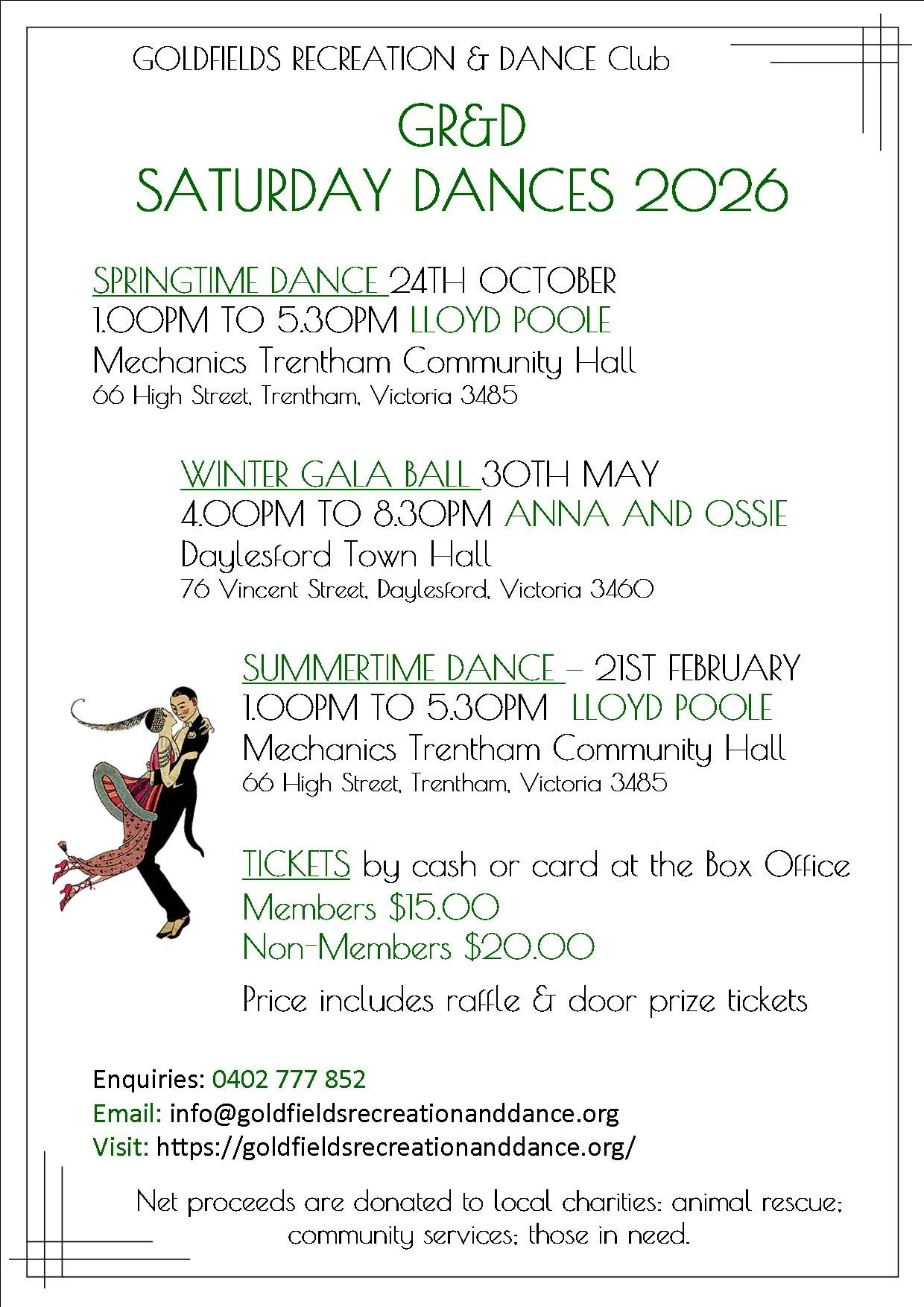 GOLDFIELDS RECREATION & DANCE Club

GR&D
SATURDAY DANCES 2026

SPRINGTIME DANCE 24TH OCTOBER
1.00PM TO 5.30PM LLOYD POOLE
Mechanics Trentham Community Hall
66 High Street, Trentham, Victoria 3485

WINTER GALA BALL 30TH MAY
4.00PM TO 8.30PM ANNA AND OSSIE
Daylesford Town Hall
76 Vincent Street, Daylesford, Victoria 3460

SUMMERTIME DANCE – 21ST FEBRUARY
1.00PM TO 5.30PM LLOYD POOLE
Mechanics Trentham Community Hall
66 High Street, Trentham, Victoria 3485

TICKETS by cash or card at the Box Office
Members $15.00
Non-Members $20.00
Price includes raffle & door prize tickets

Enquiries: 0402 777 852
Email: info@goldfieldsrecreationanddance.org
Visit: https://goldfieldsrecreationanddance.org/

Net proceeds are donated to local charities: animal rescue; community services; those in need.